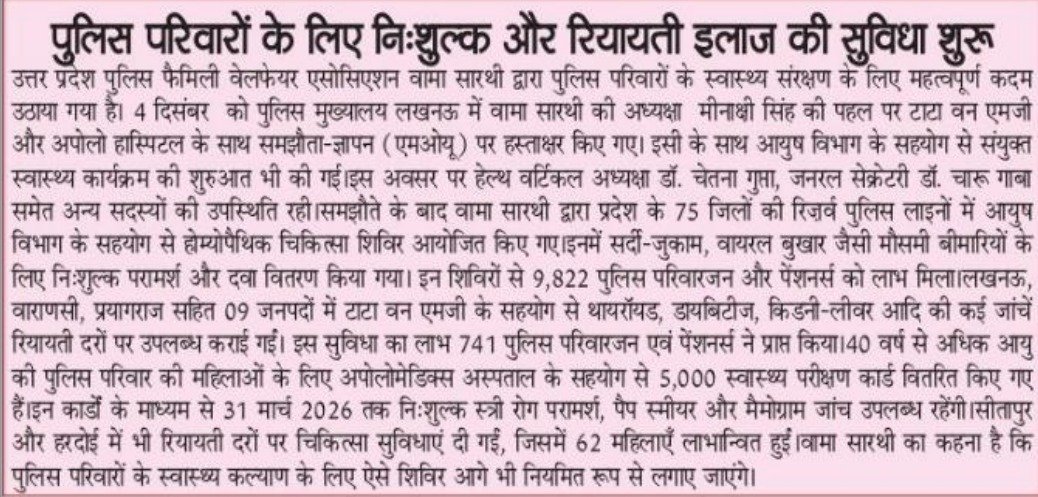 पुलिस परिवारों के लिए निःशुल्क और रियायती इलाज की सुविधा शुरू

उत्तर प्रदेश पुलिस फैमिली वेलफेयर एसोसिएशन वामा सारथी द्वारा पुलिस परिवारों के स्वास्थ्य संरक्षण के लिए महत्वपूर्ण कदम उठाया गया है। 4 दिसंबर को पुलिस मुख्यालय लखनऊ में वामा सारथी की अध्यक्षा मीनाक्षी सिंह की पहल पर टाटा वन एमजी और अपोलो हास्पिटल के साथ समझौता-ज्ञापन (एमओयू) पर हस्ताक्षर किए गए। इसी के साथ आयुष विभाग के सहयोग से संयुक्त स्वास्थ्य कार्यक्रम की शुरुआत भी की गई।इस अवसर पर हेल्थ वर्टिकल अध्यक्षा डॉ. चेतना गुप्ता, जनरल सेक्रेटरी डॉ. चारू गाबा समेत अन्य सदस्यों की उपस्थिति रही।समझौते के बाद वामा सारथी द्वारा प्रदेश के 75 जिलों की रिजर्व पुलिस लाइनों में आयुष विभाग के सहयोग से होम्योपैथिक चिकित्सा शिविर आयोजित किए गए।इनमें सर्दी-जुकाम, वायरल बुखार जैसी मौसमी बीमारियों के लिए निःशुल्क परामर्श और दवा वितरण किया गया। इन शिविरों से 9,822 पुलिस परिवारजन और पेंशनर्स को लाभ मिला।लखनऊ, वाराणसी, प्रयागराज सहित 09 जनपदों में टाटा वन एमजी के सहयोग से थायरॉयड, डायबिटीज, किडनी-लीवर आदि की कई जांचें रियायती दरों पर उपलब्ध कराई गईं। इस सुविधा का लाभ 741 पुलिस परिवारजन एवं पेंशनर्स ने प्राप्त किया।40 वर्ष से अधिक आयु की पुलिस परिवार की महिलाओं के लिए अपोलोमेडिक्स अस्पताल के सहयोग से 5,000 स्वास्थ्य परीक्षण कार्ड वितरित किए गए हैं।इन कार्डों के माध्यम से 31 मार्च 2026 तक निःशुल्क स्त्री रोग परामर्श, पैप स्मीयर और मैमोग्राम जांच उपलब्ध रहेंगी।सीतापुर और हरदोई में भी रियायती दरों पर चिकित्सा सुविधाएं दी गईं, जिसमें 62 महिलाएँ लाभान्वित हुईं।वामा सारथी का कहना है कि पुलिस परिवारों के स्वास्थ्य कल्याण के लिए ऐसे शिविर आगे भी नियमित रूप से लगाए जाएंगे।